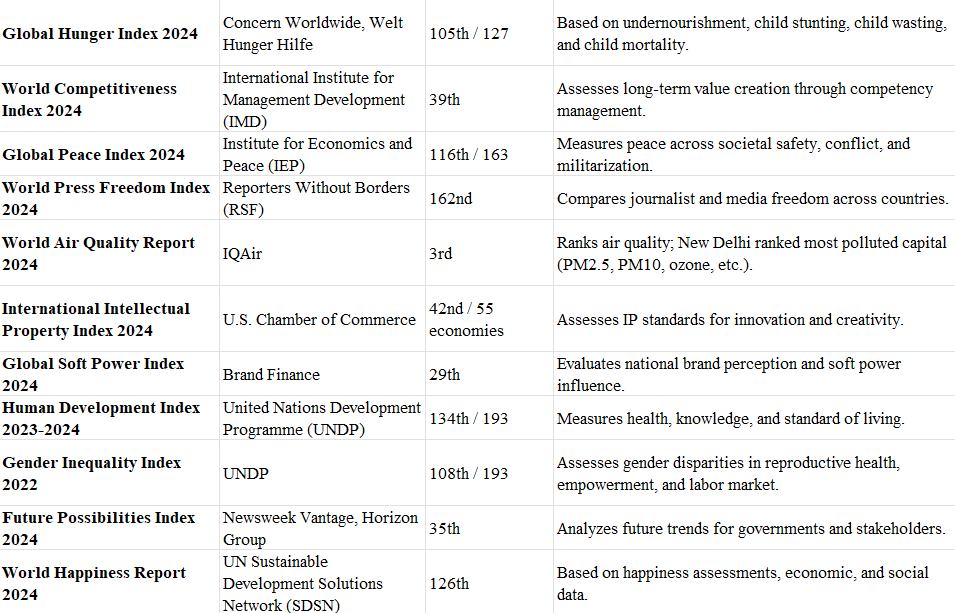 | | | | |
|---|---|---|---|
| **Global Hunger Index 2024** | Concern Worldwide, Welt Hunger Hilfe | 105th / 127 | Based on undernourishment, child stunting, child wasting, and child mortality. |
| **World Competitiveness Index 2024** | International Institute for Management Development (IMD) | 39th | Assesses long-term value creation through competency management. |
| **Global Peace Index 2024** | Institute for Economics and Peace (IEP) | 116th / 163 | Measures peace across societal safety, conflict, and militarization. |
| **World Press Freedom Index 2024** | Reporters Without Borders (RSF) | 162nd | Compares journalist and media freedom across countries. |
| **World Air Quality Report 2024** | IQAir | 3rd | Ranks air quality; New Delhi ranked most polluted capital (PM2.5, PM10, ozone, etc.). |
| **International Intellectual Property Index 2024** | U.S. Chamber of Commerce | 42nd / 55 economies | Assesses IP standards for innovation and creativity. |
| **Global Soft Power Index 2024** | Brand Finance | 29th | Evaluates national brand perception and soft power influence. |
| **Human Development Index 2023-2024** | United Nations Development Programme (UNDP) | 134th / 193 | Measures health, knowledge, and standard of living. |
| **Gender Inequality Index 2022** | UNDP | 108th / 193 | Assesses gender disparities in reproductive health, empowerment, and labor market. |
| **Future Possibilities Index 2024** | Newsweek Vantage, Horizon Group | 35th | Analyzes future trends for governments and stakeholders. |
| **World Happiness Report 2024** | UN Sustainable Development Solutions Network (SDSN) | 126th | Based on happiness assessments, economic, and social data. |